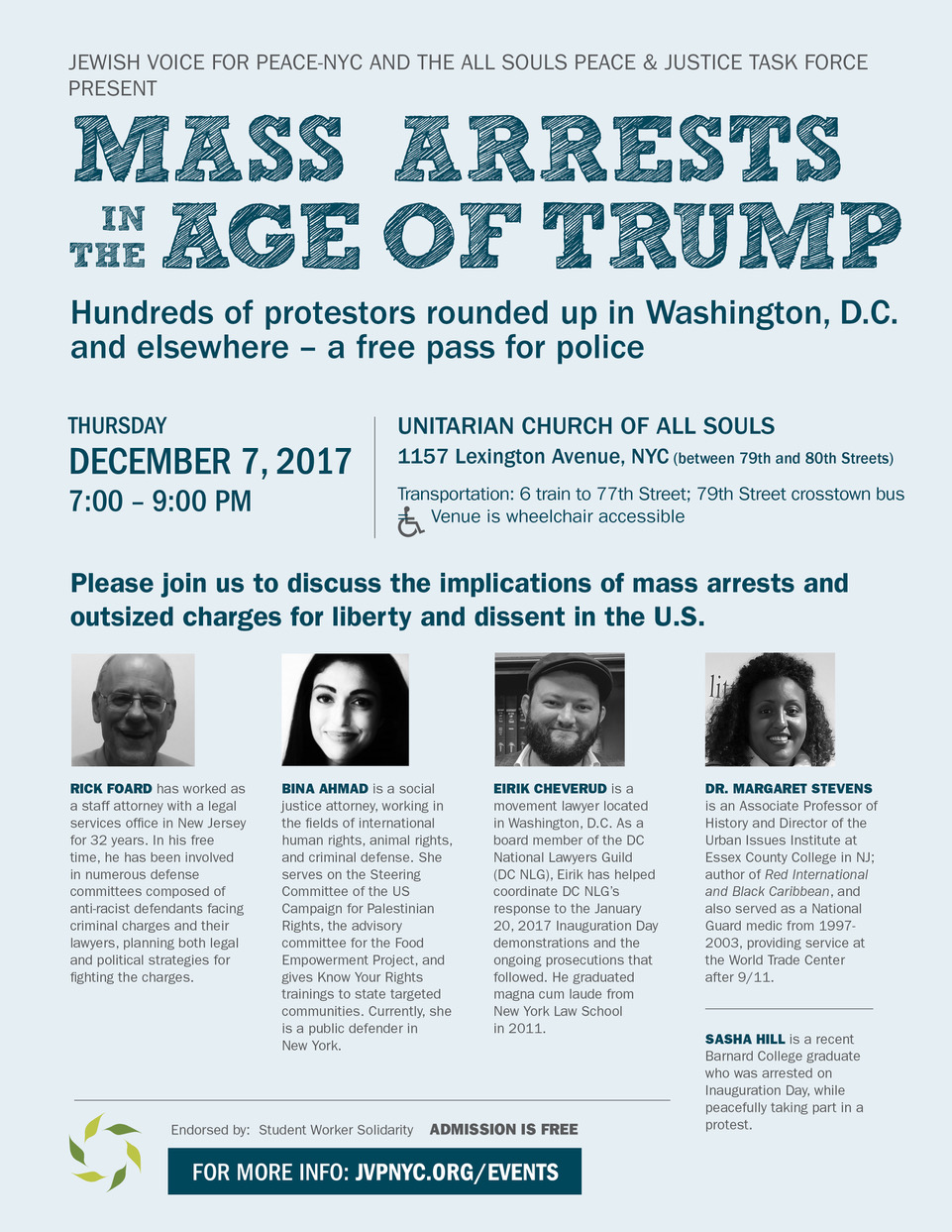 JEWISH VOICE FOR PEACE-NYC AND THE ALL SOULS PEACE & JUSTICE TASK FORCE PRESENT

MASS ARRESTS IN THE AGE OF TRUMP

Hundreds of protestors rounded up in Washington, D.C. and elsewhere – a free pass for police

THURSDAY
DECEMBER 7, 2017
7:00 – 9:00 PM

UNITARIAN CHURCH OF ALL SOULS
1157 Lexington Avenue, NYC (between 79th and 80th Streets)
Transportation: 6 train to 77th Street; 79th Street crosstown bus
Venue is wheelchair accessible

Please join us to discuss the implications of mass arrests and outsized charges for liberty and dissent in the U.S.

RICK FOARD has worked as a staff attorney with a legal services office in New Jersey for 32 years. In his free time, he has been involved in numerous defense committees composed of anti-racist defendants facing criminal charges and their lawyers, planning both legal and political strategies for fighting the charges.

BINA AHMAD is a social justice attorney, working in the fields of international human rights, animal rights, and criminal defense. She serves on the Steering Committee of the US Campaign for Palestinian Rights, the advisory committee for the Food Empowerment Project, and gives Know Your Rights trainings to state targeted communities. Currently, she is a public defender in New York.

EIRIK CHEVERUD is a movement lawyer located in Washington, D.C. As a board member of the DC National Lawyers Guild (DC NLG), Eirik has helped coordinate DC NLG's response to the January 20, 2017 Inauguration Day demonstrations and the ongoing prosecutions that followed. He graduated magna cum laude from New York Law School in 2011.

DR. MARGARET STEVENS is an Associate Professor of History and Director of the Urban Issues Institute at Essex County College in NJ; author of Red International and Black Caribbean, and also served as a National Guard medic from 1997-2003, providing service at the World Trade Center after 9/11.

SASHA HILL is a recent Barnard College graduate who was arrested on Inauguration Day, while peacefully taking part in a protest.

Endorsed by: Student Worker Solidarity ADMISSION IS FREE

FOR MORE INFO: JVPNYC.ORG/EVENTS